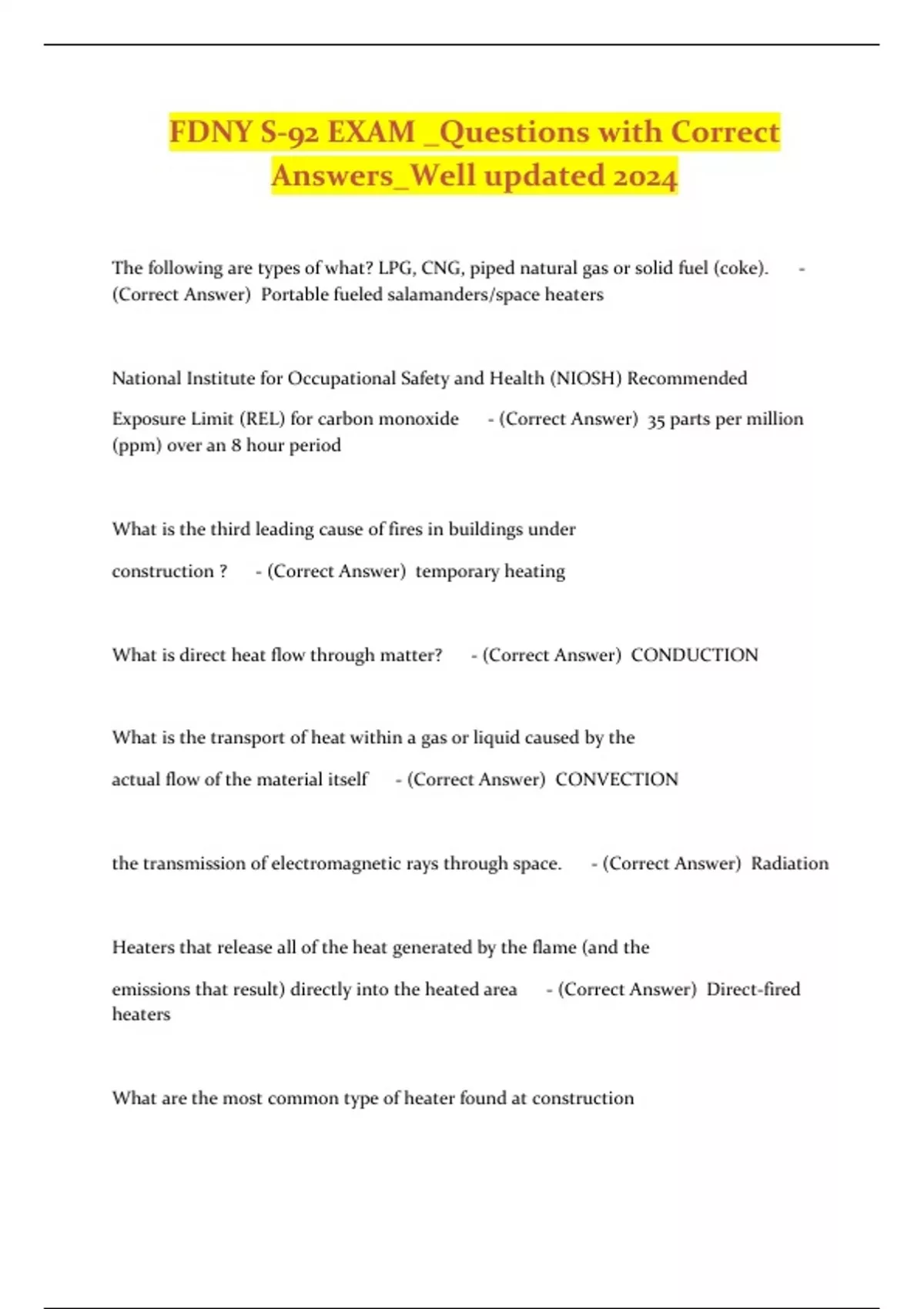 FDNY S-92 EXAM _Questions with Correct Answers_Well updated 2024

The following are types of what? LPG, CNG, piped natural gas or solid fuel (coke). - (Correct Answer) Portable fueled salamanders/space heaters

National Institute for Occupational Safety and Health (NIOSH) Recommended Exposure Limit (REL) for carbon monoxide - (Correct Answer) 35 parts per million (ppm) over an 8 hour period

What is the third leading cause of fires in buildings under construction ? - (Correct Answer) temporary heating

What is direct heat flow through matter? - (Correct Answer) CONDUCTION

What is the transport of heat within a gas or liquid caused by the actual flow of the material itself - (Correct Answer) CONVECTION

the transmission of electromagnetic rays through space. - (Correct Answer) Radiation

Heaters that release all of the heat generated by the flame (and the emissions that result) directly into the heated area - (Correct Answer) Direct-fired heaters

What are the most common type of heater found at construction